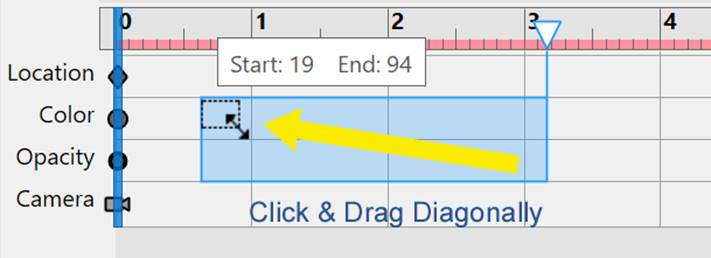 0 1 2 3 4

Start: 19 End: 94

Location

Color

Opacity

Camera

Click & Drag Diagonally